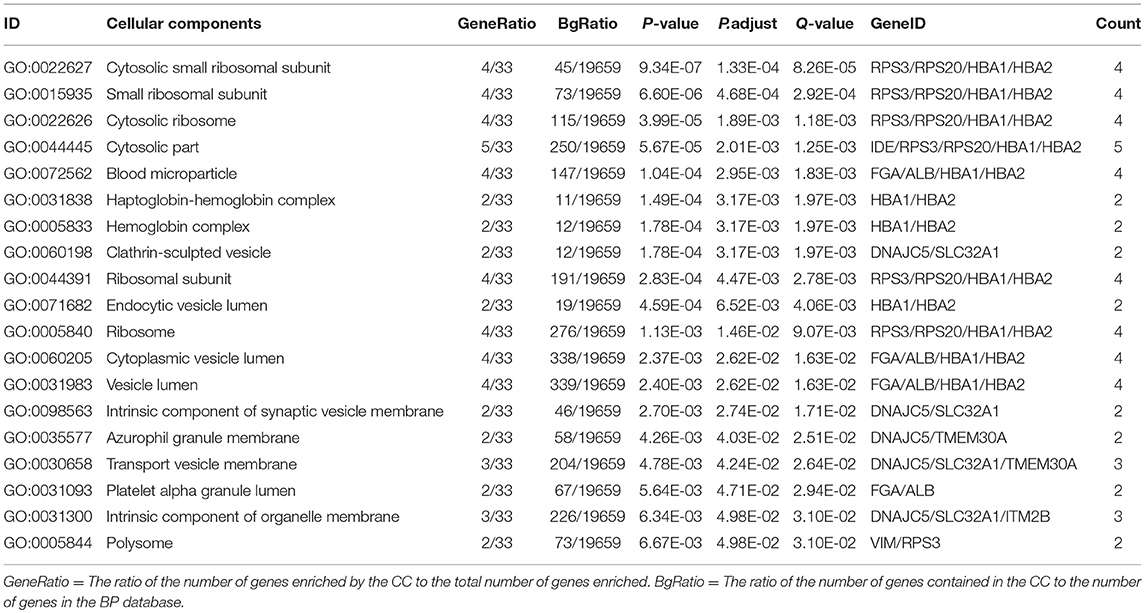 | ID | Cellular components | GeneRatio | BgRatio | P-value | P.adjust | Q-value | GeneID | Count |
|---|---|---|---|---|---|---|---|---|
| GO:0022627 | Cytosolic small ribosomal subunit | 4/33 | 45/19659 | 9.34E-07 | 1.33E-04 | 8.26E-05 | RPS3/RPS20/HBA1/HBA2 | 4 |
| GO:0015935 | Small ribosomal subunit | 4/33 | 73/19659 | 6.60E-06 | 4.68E-04 | 2.92E-04 | RPS3/RPS20/HBA1/HBA2 | 4 |
| GO:0022626 | Cytosolic ribosome | 4/33 | 115/19659 | 3.99E-05 | 1.89E-03 | 1.18E-03 | RPS3/RPS20/HBA1/HBA2 | 4 |
| GO:0044445 | Cytosolic part | 5/33 | 250/19659 | 5.67E-05 | 2.01E-03 | 1.25E-03 | IDE/RPS3/RPS20/HBA1/HBA2 | 5 |
| GO:0072562 | Blood microparticle | 4/33 | 147/19659 | 1.04E-04 | 2.95E-03 | 1.83E-03 | FGA/ALB/HBA1/HBA2 | 4 |
| GO:0031838 | Haptoglobin-hemoglobin complex | 2/33 | 11/19659 | 1.49E-04 | 3.17E-03 | 1.97E-03 | HBA1/HBA2 | 2 |
| GO:0005833 | Hemoglobin complex | 2/33 | 12/19659 | 1.78E-04 | 3.17E-03 | 1.97E-03 | HBA1/HBA2 | 2 |
| GO:0060198 | Clathrin-sculpted vesicle | 2/33 | 12/19659 | 1.78E-04 | 3.17E-03 | 1.97E-03 | DNAJC5/SLC32A1 | 2 |
| GO:0044391 | Ribosomal subunit | 4/33 | 191/19659 | 2.83E-04 | 4.47E-03 | 2.78E-03 | RPS3/RPS20/HBA1/HBA2 | 4 |
| GO:0071682 | Endocytic vesicle lumen | 2/33 | 19/19659 | 4.59E-04 | 6.52E-03 | 4.06E-03 | HBA1/HBA2 | 2 |
| GO:0005840 | Ribosome | 4/33 | 276/19659 | 1.13E-03 | 1.46E-02 | 9.07E-03 | RPS3/RPS20/HBA1/HBA2 | 4 |
| GO:0060205 | Cytoplasmic vesicle lumen | 4/33 | 338/19659 | 2.37E-03 | 2.62E-02 | 1.63E-02 | FGA/ALB/HBA1/HBA2 | 4 |
| GO:0031983 | Vesicle lumen | 4/33 | 339/19659 | 2.40E-03 | 2.62E-02 | 1.63E-02 | FGA/ALB/HBA1/HBA2 | 4 |
| GO:0098563 | Intrinsic component of synaptic vesicle membrane | 2/33 | 46/19659 | 2.70E-03 | 2.74E-02 | 1.71E-02 | DNAJC5/SLC32A1 | 2 |
| GO:0035577 | Azurophil granule membrane | 2/33 | 58/19659 | 4.26E-03 | 4.03E-02 | 2.51E-02 | DNAJC5/TMEM30A | 2 |
| GO:0030658 | Transport vesicle membrane | 3/33 | 204/19659 | 4.78E-03 | 4.24E-02 | 2.64E-02 | DNAJC5/SLC32A1/TMEM30A | 3 |
| GO:0031093 | Platelet alpha granule lumen | 2/33 | 67/19659 | 5.64E-03 | 4.71E-02 | 2.94E-02 | FGA/ALB | 2 |
| GO:0031300 | Intrinsic component of organelle membrane | 3/33 | 226/19659 | 6.34E-03 | 4.98E-02 | 3.10E-02 | DNAJC5/SLC32A1/ITM2B | 3 |
| GO:0005844 | Polysome | 2/33 | 73/19659 | 6.67E-03 | 4.98E-02 | 3.10E-02 | VIM/RPS3 | 2 |

GeneRatio = The ratio of the number of genes enriched by the CC to the total number of genes enriched. BgRatio = The ratio of the number of genes contained in the CC to the number of genes in the BP database.